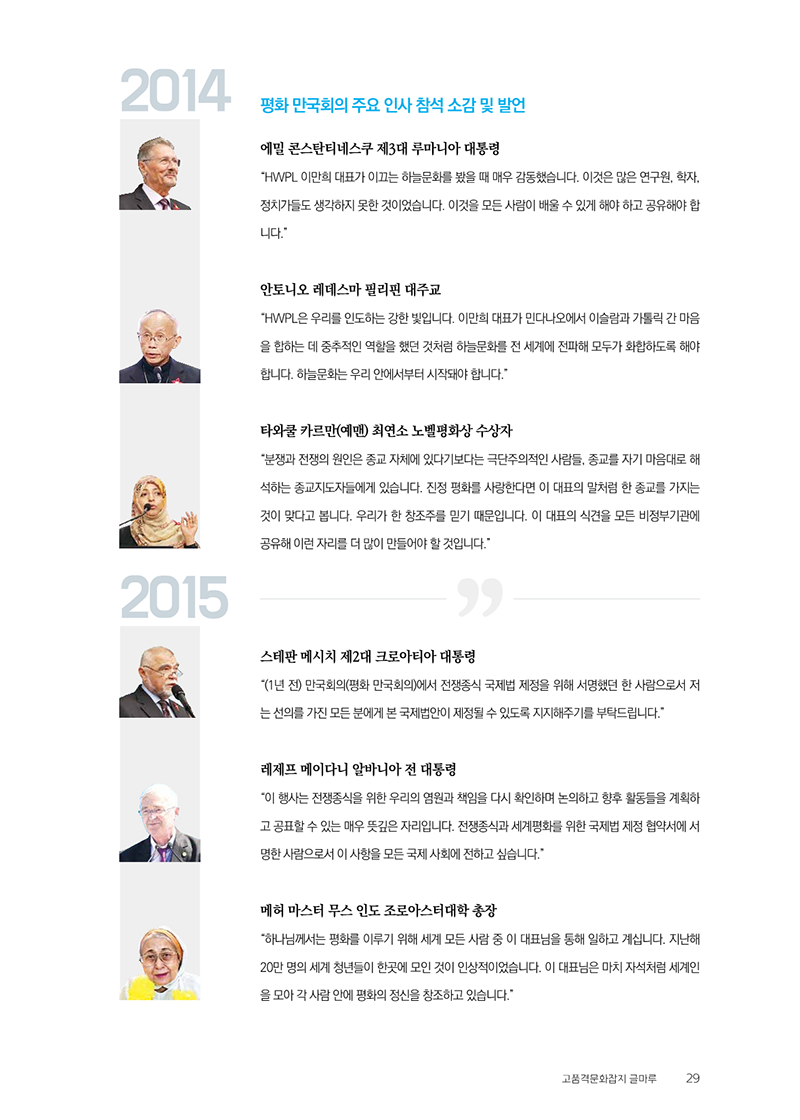 2014

평화 만국회의 주요 인사 참석 소감 및 발언

에밀 콘스탄티네스쿠 제3대 루마니아 대통령

"HWPL 이만희 대표가 이끄는 하늘문화를 봤을 때 매우 감동했습니다. 이것은 많은 연구원, 학자, 정치가들도 생각하지 못한 것이었습니다. 이것을 모든 사람이 배울 수 있게 해야 하고 공유해야 합니다."

안토니오 레데스마 필리핀 대주교

"HWPL은 우리를 인도하는 강한 빛입니다. 이만희 대표가 민다나오에서 이슬람과 가톨릭 간 마음을 합하는 데 중추적인 역할을 했던 것처럼 하늘문화를 전 세계에 전파해 모두가 화합하도록 해야 합니다. 하늘문화는 우리 안에서부터 시작돼야 합니다."

타와쿨 카르만(예멘) 최연소 노벨평화상 수상자

"분쟁과 전쟁의 원인은 종교 자체에 있다기보다는 극단주의적인 사람들, 종교를 자기 마음대로 해석하는 종교지도자들에게 있습니다. 진정 평화를 사랑한다면 이 대표의 말처럼 한 종교를 가지는 것이 맞다고 봅니다. 우리가 한 창조주를 믿기 때문입니다. 이 대표의 식견을 모든 비정부기관에 공유해 이런 자리를 더 많이 만들어야 할 것입니다."

2015

스테판 메시치 제2대 크로아티아 대통령

"(1년 전) 만국회의(평화 만국회의)에서 전쟁종식 국제법 제정을 위해 서명했던 한 사람으로서 저는 선의를 가진 모든 분에게 본 국제법안이 제정될 수 있도록 지지해주기를 부탁드립니다."

레제프 메이다니 알바니아 전 대통령

"이 행사는 전쟁종식을 위한 우리의 염원과 책임을 다시 확인하며 논의하고 향후 활동들을 계획하고 공표할 수 있는 매우 뜻깊은 자리입니다. 전쟁종식과 세계평화를 위한 국제법 제정 협약서에 서명한 사람으로서 이 사항을 모든 국제 사회에 전하고 싶습니다."

메허 마스터 무스 인도 조로아스터대학 총장

"하나님께서는 평화를 이루기 위해 세계 모든 사람 중 이 대표님을 통해 일하고 계십니다. 지난해 20만 명의 세계 청년들이 한곳에 모인 것이 인상적이었습니다. 이 대표님은 마치 자석처럼 세계인을 모아 각 사람 안에 평화의 정신을 창조하고 있습니다."

고품격문화잡지 글마루 29